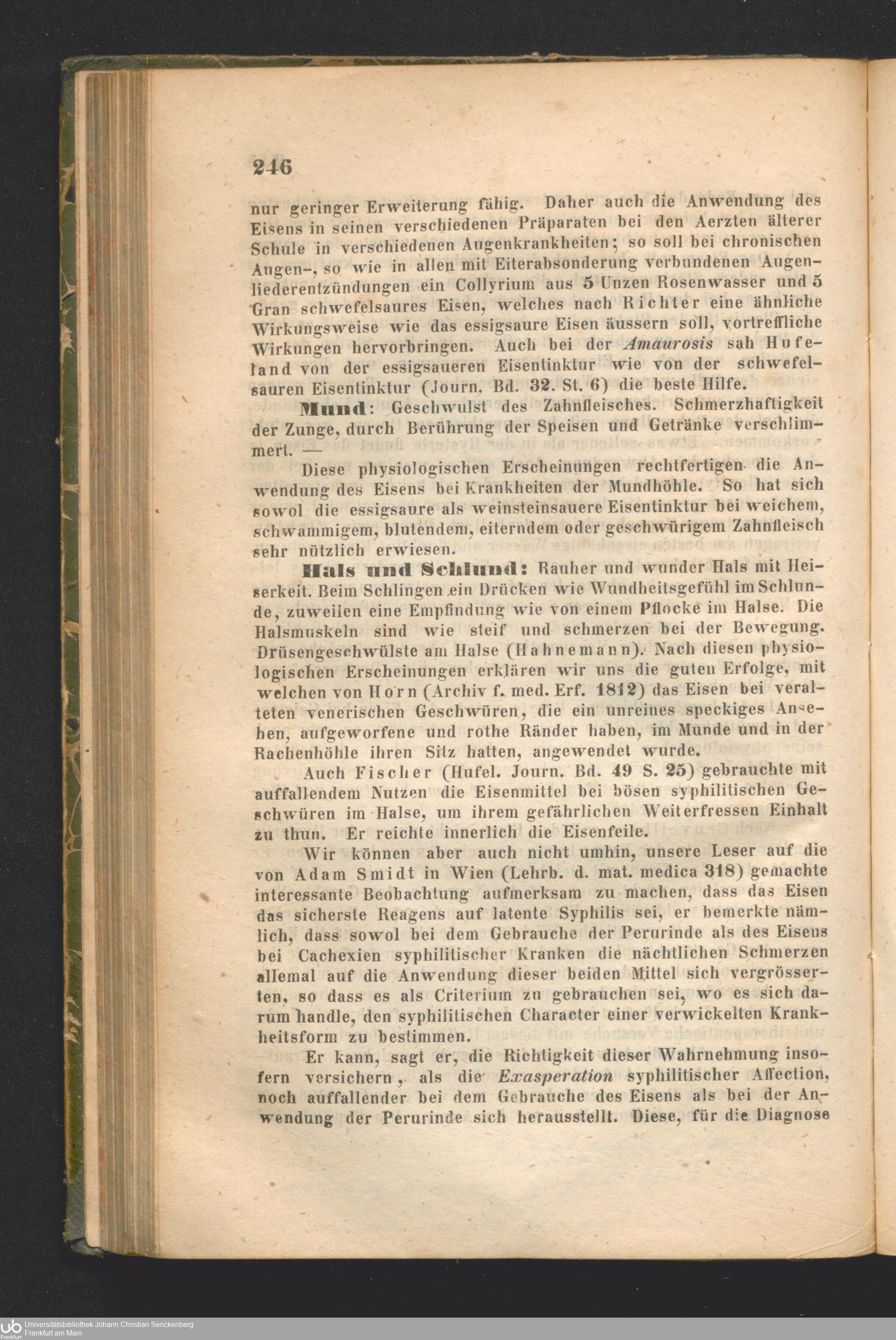 246

nur geringer Erweiterung fähig. Daher auch die Anwendung des Eisens in seinen verschiedenen Präparaten bei den Aerzten älterer Schule in verschiedenen Augenkrankheiten; so soll bei chronischen Augen-, so wie in allen mit Eiterabsonderung verbundenen Augenliederentzündungen ein Collyrium aus 5 Unzen Rosenwasser und 5 Gran schwefelsaures Eisen, welches nach Richter eine ähnliche Wirkungsweise wie das essigsaure Eisen äussern soll, vortreffliche Wirkungen hervorbringen. Auch bei der Amaurosis sah Hufeland von der essigsaueren Eisentinktur wie von der schwefelsauren Eisentinktur (Journ. Bd. 32. St. 6) die beste Hilfe.

Mund: Geschwulst des Zahnfleisches. Schmerzhaftigkeit der Zunge, durch Berührung der Speisen und Getränke verschlimmert. —

Diese physiologischen Erscheinungen rechtfertigen die Anwendung des Eisens bei Krankheiten der Mundhöhle. So hat sich sowol die essigsaure als weinsteinsauere Eisentinktur bei weichem, schwammigem, blutendem, eiterndem oder geschwürigem Zahnfleisch sehr nützlich erwiesen.

Hals und Schlund: Rauher und wunder Hals mit Heiserkeit. Beim Schlingen ein Drücken wie Wundheitsgefühl im Schlunde, zuweilen eine Empfindung wie von einem Pflocke im Halse. Die Halsmuskeln sind wie steif und schmerzen bei der Bewegung. Drüsengeschwülste am Halse (Hahnemann). Nach diesen physiologischen Erscheinungen erklären wir uns die guten Erfolge, mit welchen von Horn (Archiv f. med. Erf. 1812) das Eisen bei veralteten venerischen Geschwüren, die ein unreines speckiges Ansehen, aufgeworfene und rothe Ränder haben, im Munde und in der Rachenhöhle ihren Sitz hatten, angewendet wurde.

Auch Fischer (Hufel. Journ. Bd. 49 S. 25) gebrauchte mit auffallendem Nutzen die Eisenmittel bei bösen syphilitischen Geschwüren im Halse, um ihrem gefährlichen Weiterfressen Einhalt zu thun. Er reichte innerlich die Eisenfeile.

Wir können aber auch nicht umhin, unsere Leser auf die von Adam Smidt in Wien (Lehrb. d. mat. medica 318) gemachte interessante Beobachtung aufmerksam zu machen, dass das Eisen das sicherste Reagens auf latente Syphilis sei, er bemerkte nämlich, dass sowol bei dem Gebrauche der Perurinde als des Eisens bei Cachexien syphilitischer Kranken die nächtlichen Schmerzen allemal auf die Anwendung dieser beiden Mittel sich vergrösserten, so dass es als Criterium zu gebrauchen sei, wo es sich darum handle, den syphilitischen Character einer verwickelten Krankheitsform zu bestimmen.

Er kann, sagt er, die Richtigkeit dieser Wahrnehmung insofern versichern, als die Exasperation syphilitischer Affection, noch auffallender bei dem Gebrauche des Eisens als bei der Anwendung der Perurinde sich herausstellt. Diese, für die Diagnose

Universitätsbibliothek Johann Christian Senckenberg
Frankfurt am Main